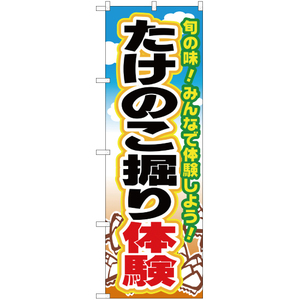 旬の味！みんなで体験しよう！

たけのこ掘り体験